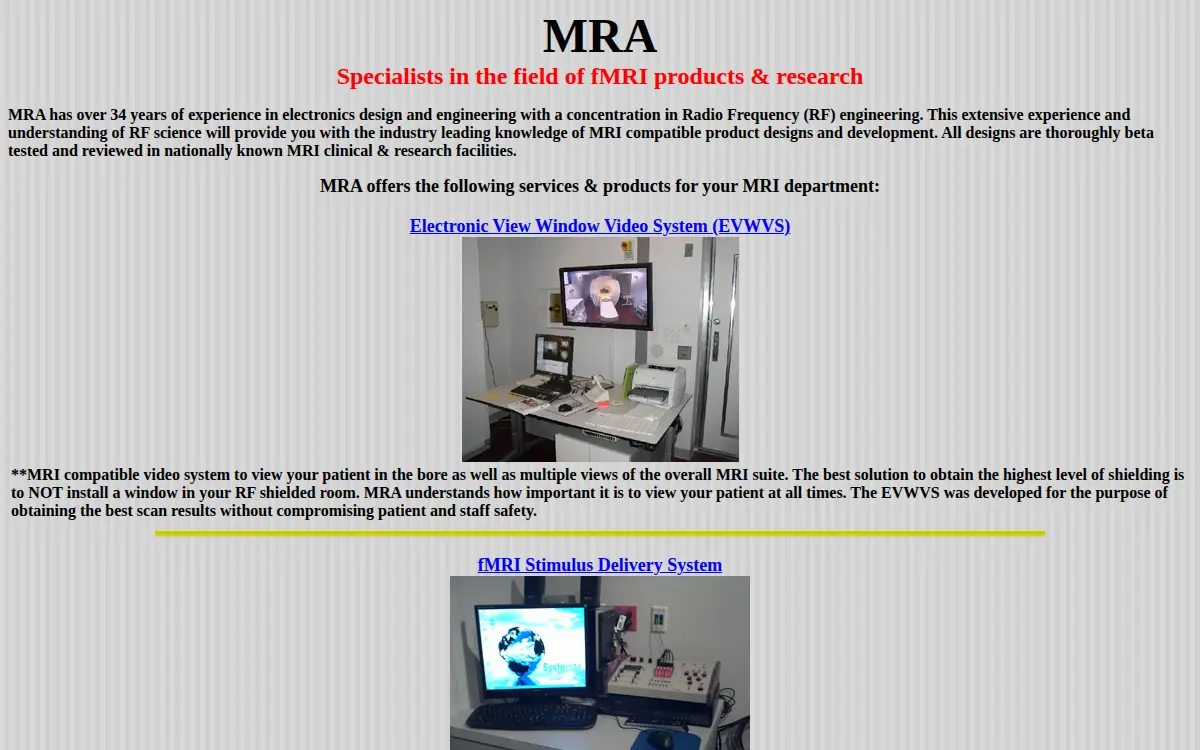 MRA

Specialists in the field of fMRI products & research

MRA has over 34 years of experience in electronics design and engineering with a concentration in Radio Frequency (RF) engineering. This extensive experience and understanding of RF science will provide you with the industry leading knowledge of MRI compatible product designs and development. All designs are thoroughly beta tested and reviewed in nationally known MRI clinical & research facilities.

MRA offers the following services & products for your MRI department:

Electronic View Window Video System (EVWVS)

**MRI compatible video system to view your patient in the bore as well as multiple views of the overall MRI suite. The best solution to obtain the highest level of shielding is to NOT install a window in your RF shielded room. MRA understands how important it is to view your patient at all times. The EVWVS was developed for the purpose of obtaining the best scan results without compromising patient and staff safety.

fMRI Stimulus Delivery System